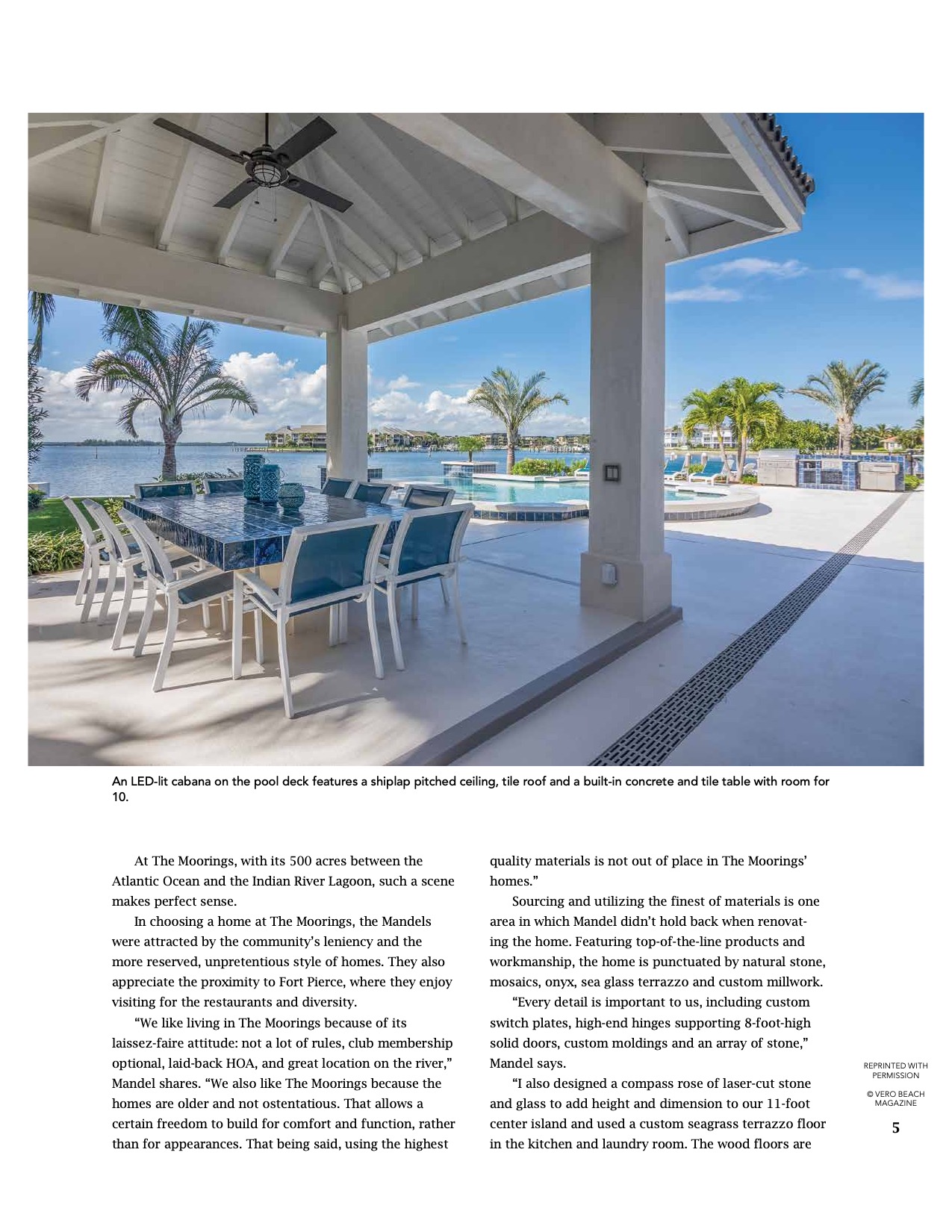 An LED-lit cabana on the pool deck features a shiplap pitched ceiling, tile roof and a built-in concrete and tile table with room for 10.

At The Moorings, with its 500 acres between the Atlantic Ocean and the Indian River Lagoon, such a scene makes perfect sense.

In choosing a home at The Moorings, the Mandels were attracted by the community's leniency and the more reserved, unpretentious style of homes. They also appreciate the proximity to Fort Pierce, where they enjoy visiting for the restaurants and diversity.

"We like living in The Moorings because of its laissez-faire attitude: not a lot of rules, club membership optional, laid-back HOA, and great location on the river," Mandel shares. "We also like The Moorings because the homes are older and not ostentatious. That allows a certain freedom to build for comfort and function, rather than for appearances. That being said, using the highest quality materials is not out of place in The Moorings' homes."

Sourcing and utilizing the finest of materials is one area in which Mandel didn't hold back when renovating the home. Featuring top-of-the-line products and workmanship, the home is punctuated by natural stone, mosaics, onyx, sea glass terrazzo and custom millwork.

"Every detail is important to us, including custom switch plates, high-end hinges supporting 8-foot-high solid doors, custom moldings and an array of stone," Mandel says.

"I also designed a compass rose of laser-cut stone and glass to add height and dimension to our 11-foot center island and used a custom seagrass terrazzo floor in the kitchen and laundry room. The wood floors are

REPRINTED WITH PERMISSION

© VERO BEACH MAGAZINE

5